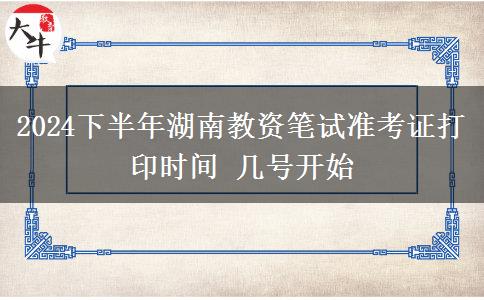 大牛

2024下半年湖南教资笔试准考证打印时间 几号开始